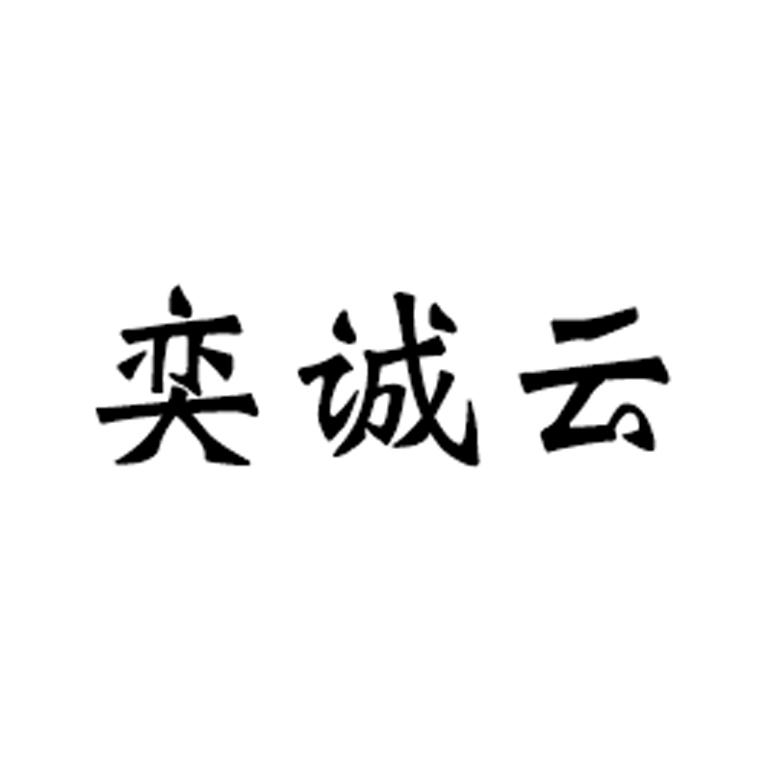 奕诚云